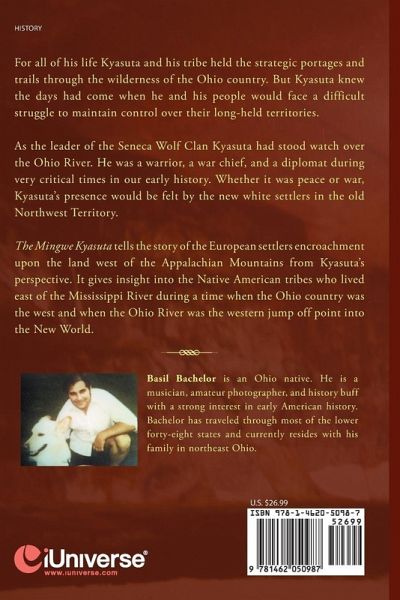 HISTORY

For all of his life Kyasuta and his tribe held the strategic portages and trails through the wilderness of the Ohio country. But Kyasuta knew the days had come when he and his people would face a difficult struggle to maintain control over their long-held territories.

As the leader of the Seneca Wolf Clan Kyasuta had stood watch over the Ohio River. He was a warrior, a war chief, and a diplomat during very critical times in our early history. Whether it was peace or war, Kyasuta's presence would be felt by the new white settlers in the old Northwest Territory.

The Mingwe Kyasuta tells the story of the European settlers encroachment upon the land west of the Appalachian Mountains from Kyasuta's perspective. It gives insight into the Native American tribes who lived east of the Mississippi River during a time when the Ohio country was the west and when the Ohio River was the western jump off point into the New World.

Basil Bachelor is an Ohio native. He is a musician, amateur photographer, and history buff with a strong interest in early American history. Bachelor has traveled through most of the lower forty-eight states and currently resides with his family in northeast Ohio.

U.S. $26.99

ISBN 978-1-4620-5098-7

52699

9 781462 050987

iUniverse®
www.iuniverse.com